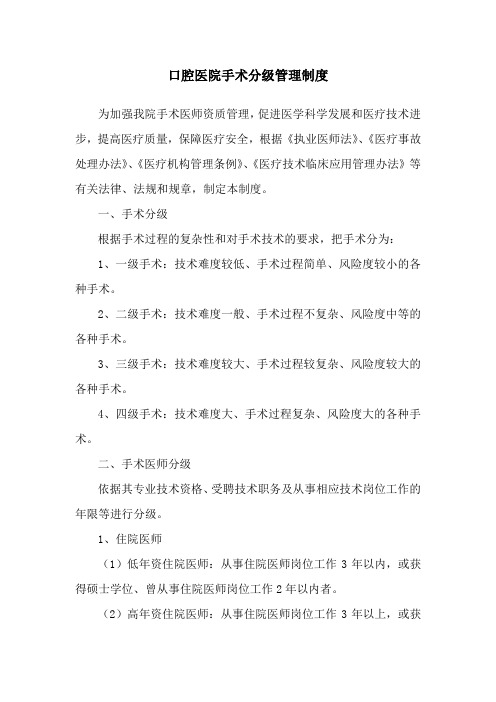 口腔医院手术分级管理制度

为加强我院手术医师资质管理，促进医学科学发展和医疗技术进步，提高医疗质量，保障医疗安全，根据《执业医师法》、《医疗事故处理办法》、《医疗机构管理条例》、《医疗技术临床应用管理办法》等有关法律、法规和规章，制定本制度。

一、手术分级

根据手术过程的复杂性和对手术技术的要求，把手术分为：

1、一级手术：技术难度较低、手术过程简单、风险度较小的各种手术。

2、二级手术：技术难度一般、手术过程不复杂、风险度中等的各种手术。

3、三级手术：技术难度较大、手术过程较复杂、风险度较大的各种手术。

4、四级手术：技术难度大、手术过程复杂、风险度大的各种手术。

二、手术医师分级

依据其专业技术资格、受聘技术职务及从事相应技术岗位工作的年限等进行分级。

1、住院医师

（1）低年资住院医师：从事住院医师岗位工作 3 年以内，或获得硕士学位、曾从事住院医师岗位工作 2 年以内者。

（2）高年资住院医师：从事住院医师岗位工作 3 年以上，或获